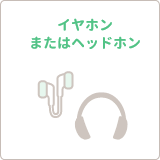 イヤホン
またはヘッドホン